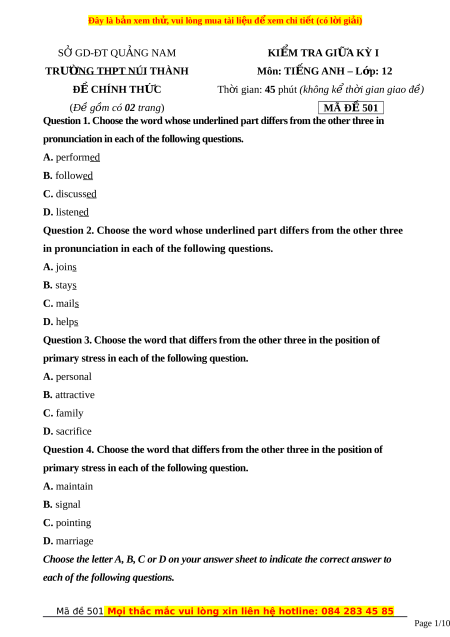 Đây là bản xem thử, vui lòng mua tài liệu để xem chi tiết (có lời giải)

SỞ GD-ĐT QUẢNG NAM
TRƯỜNG THPT NÚI THÀNH
ĐỀ CHÍNH THỨC
(Đề gồm có 02 trang)

KIỂM TRA GIỮA KỲ I
Môn: TIẾNG ANH – Lớp: 12
Thời gian: 45 phút (không kể thời gian giao đề)
MÃ ĐỀ 501

Question 1. Choose the word whose underlined part differs from the other three in pronunciation in each of the following questions.

A. performed

B. followed

C. discussed

D. listened

Question 2. Choose the word whose underlined part differs from the other three in pronunciation in each of the following questions.

A. joins

B. stays

C. mails

D. helps

Question 3. Choose the word that differs from the other three in the position of primary stress in each of the following question.

A. personal

B. attractive

C. family

D. sacrifice

Question 4. Choose the word that differs from the other three in the position of primary stress in each of the following question.

A. maintain

B. signal

C. pointing

D. marriage

Choose the letter A, B, C or D on your answer sheet to indicate the correct answer to each of the following questions.

Mã đề 501 Mọi thắc mắc vui lòng xin liên hệ hotline: 084 283 45 85

Page 1/10